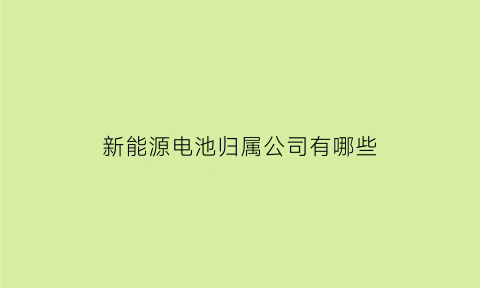 新能源电池归属公司有哪些